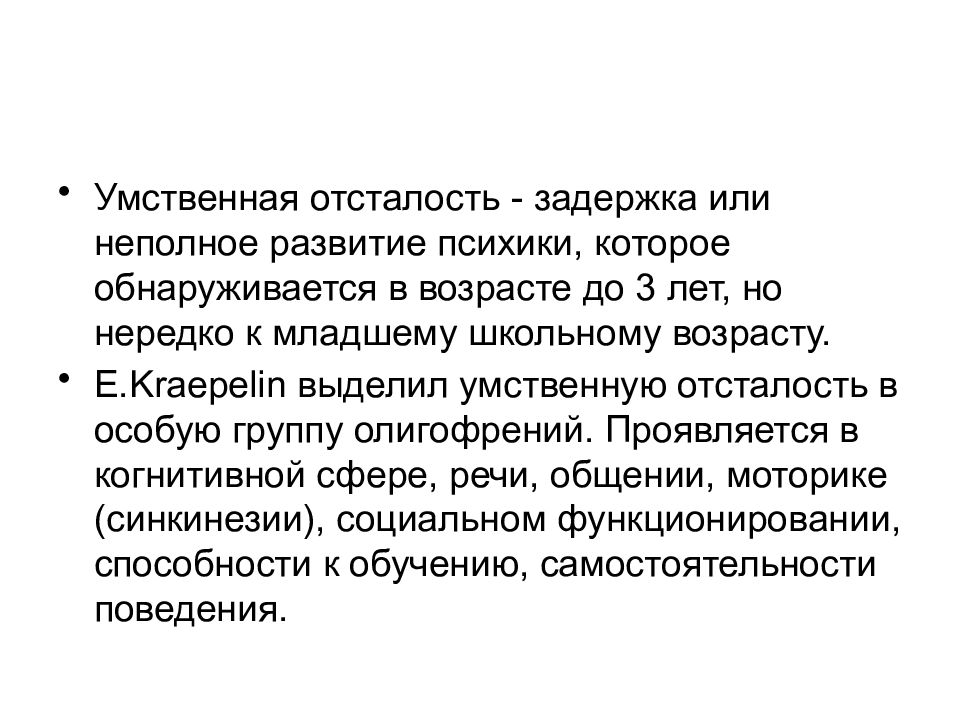 • Умственная отсталость - задержка или неполное развитие психики, которое обнаруживается в возрасте до 3 лет, но нередко к младшему школьному возрасту.

• E.Kraepelin выделил умственную отсталость в особую группу олигофрений. Проявляется в когнитивной сфере, речи, общении, моторике (синкинезии), социальном функционировании, способности к обучению, самостоятельности поведения.